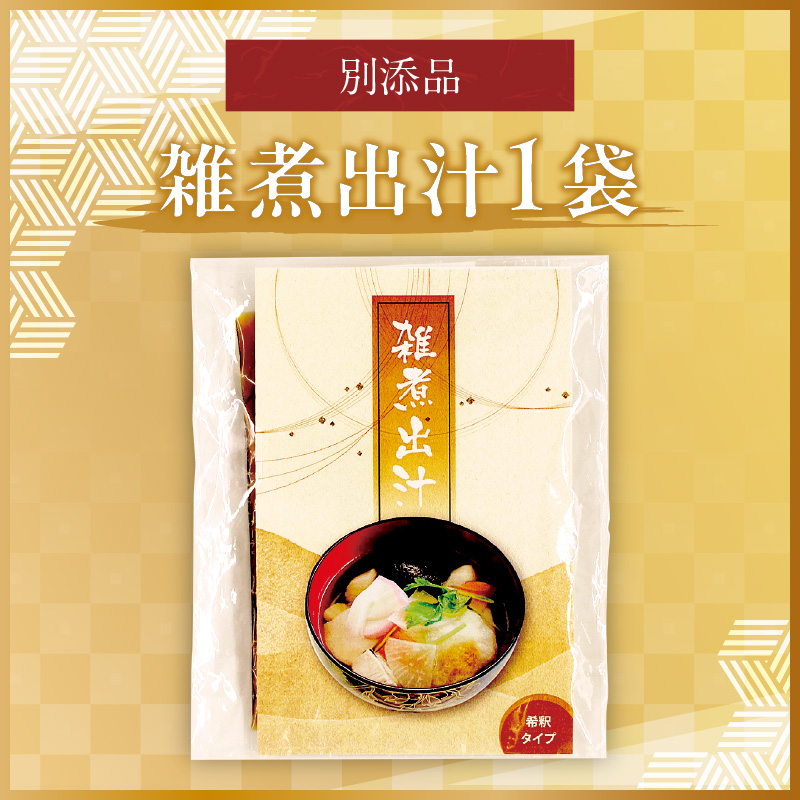 別添品

雑煮出汁1袋

雑煮出汁

希釈タイプ